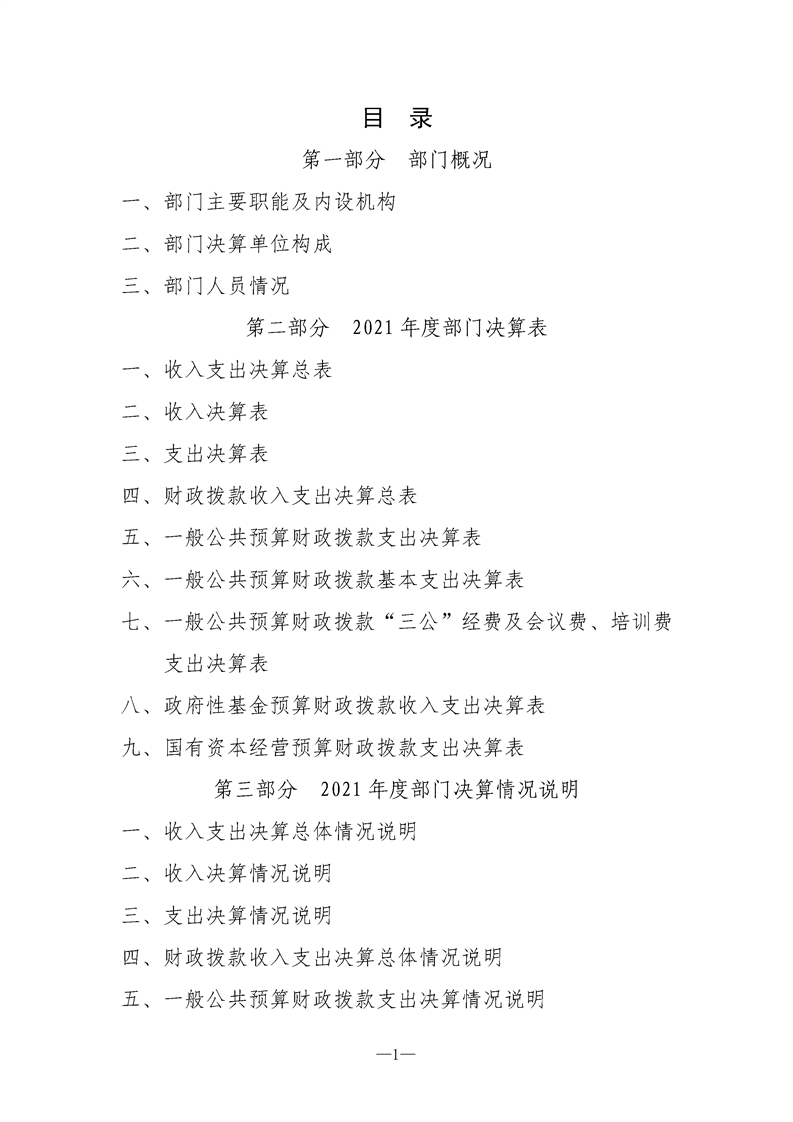 目 录

第一部分 部门概况

一、部门主要职能及内设机构

二、部门决算单位构成

三、部门人员情况

第二部分 2021年度部门决算表

一、收入支出决算总表

二、收入决算表

三、支出决算表

四、财政拨款收入支出决算总表

五、一般公共预算财政拨款支出决算表

六、一般公共预算财政拨款基本支出决算表

七、一般公共预算财政拨款“三公”经费及会议费、培训费支出决算表

八、政府性基金预算财政拨款收入支出决算表

九、国有资本经营预算财政拨款支出决算表

第三部分 2021年度部门决算情况说明

一、收入支出决算总体情况说明

二、收入决算情况说明

三、支出决算情况说明

四、财政拨款收入支出决算总体情况说明

五、一般公共预算财政拨款支出决算情况说明

—1—